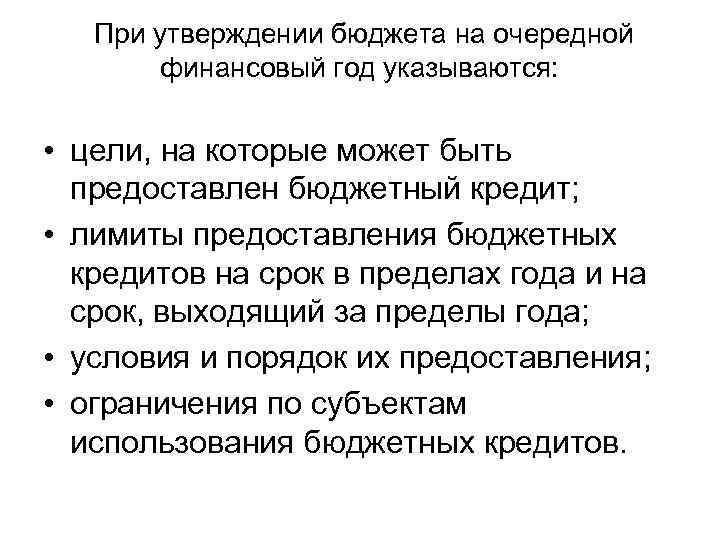 При утверждении бюджета на очередной финансовый год указываются:

• цели, на которые может быть предоставлен бюджетный кредит;
• лимиты предоставления бюджетных кредитов на срок в пределах года и на срок, выходящий за пределы года;
• условия и порядок их предоставления;
• ограничения по субъектам использования бюджетных кредитов.